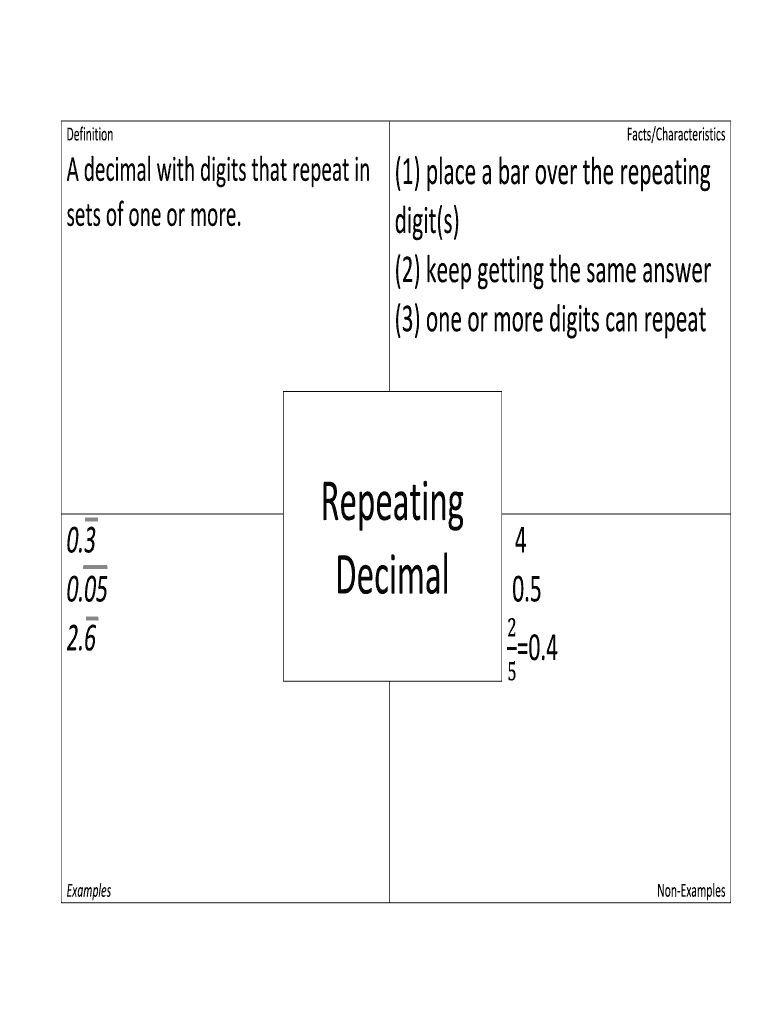 Definition

A decimal with digits that repeat in sets of one or more.

Facts/Characteristics

(1) place a bar over the repeating digit(s)
(2) keep getting the same answer
(3) one or more digits can repeat

Repeating Decimal

$0.\overline{3}$
$0.\overline{05}$
$2.\overline{6}$

Examples

4
0.5
$\frac{2}{5}=0.4$

Non-Examples